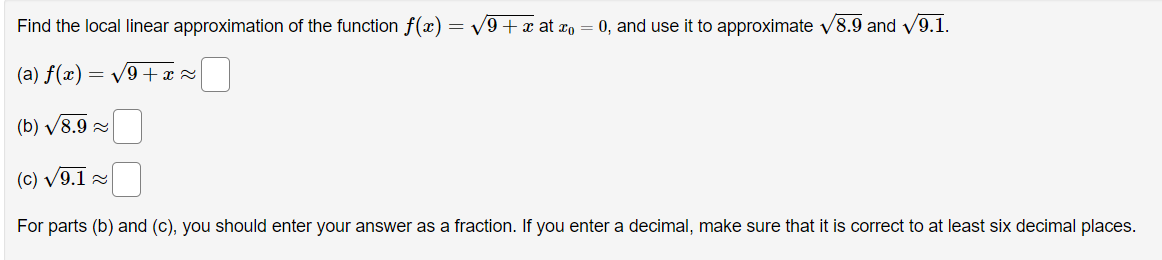 Find the local linear approximation of the function $f(x) = \sqrt{9+x}$ at $x_0 = 0$, and use it to approximate $\sqrt{8.9}$ and $\sqrt{9.1}$.

(a) $f(x) = \sqrt{9+x} \approx$

(b) $\sqrt{8.9} \approx$

(c) $\sqrt{9.1} \approx$

For parts (b) and (c), you should enter your answer as a fraction. If you enter a decimal, make sure that it is correct to at least six decimal places.